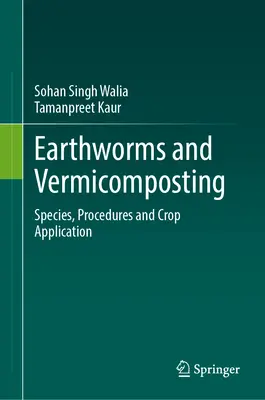 Sohan Singh Walia
Tamanpreet Kaur

Earthworms and Vermicomposting

Species, Procedures and Crop Application

Springer